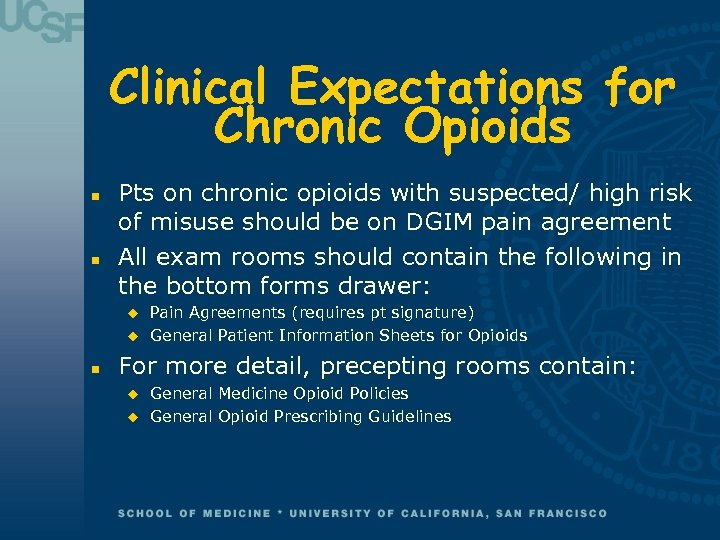 UCSF

Clinical Expectations for Chronic Opioids

- Pts on chronic opioids with suspected/ high risk of misuse should be on DGIM pain agreement
- All exam rooms should contain the following in the bottom forms drawer:
  - Pain Agreements (requires pt signature)
  - General Patient Information Sheets for Opioids
- For more detail, precepting rooms contain:
  - General Medicine Opioid Policies
  - General Opioid Prescribing Guidelines

SCHOOL OF MEDICINE * UNIVERSITY OF CALIFORNIA, SAN FRANCISCO